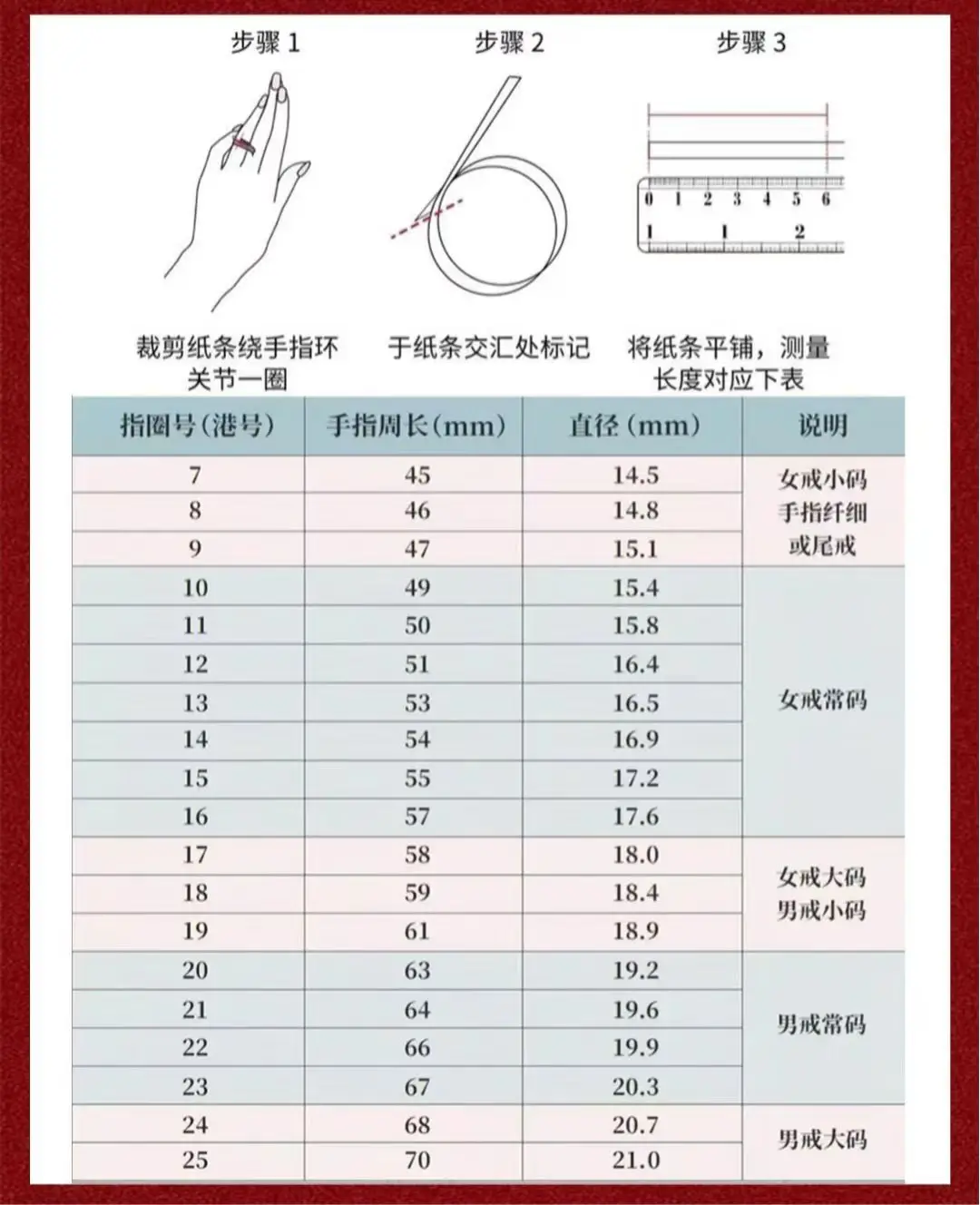 步骤 1

步骤 2

步骤 3

0 1 2 3 4 5 6
1 1 2

裁剪纸条绕手指环关节一圈

于纸条交汇处标记

将纸条平铺，测量长度对应下表

| 指圈号（港号） | 手指周长（mm） | 直径（mm） | 说明 |
|---|---|---|---|
| 7 | 45 | 14.5 | 女戒小码 手指纤细 或尾戒 |
| 8 | 46 | 14.8 | |
| 9 | 47 | 15.1 | |
| 10 | 49 | 15.4 | 女戒常码 |
| 11 | 50 | 15.8 | |
| 12 | 51 | 16.4 | |
| 13 | 53 | 16.5 | |
| 14 | 54 | 16.9 | |
| 15 | 55 | 17.2 | |
| 16 | 57 | 17.6 | |
| 17 | 58 | 18.0 | 女戒大码 男戒小码 |
| 18 | 59 | 18.4 | |
| 19 | 61 | 18.9 | |
| 20 | 63 | 19.2 | 男戒常码 |
| 21 | 64 | 19.6 | |
| 22 | 66 | 19.9 | |
| 23 | 67 | 20.3 | |
| 24 | 68 | 20.7 | 男戒大码 |
| 25 | 70 | 21.0 | |